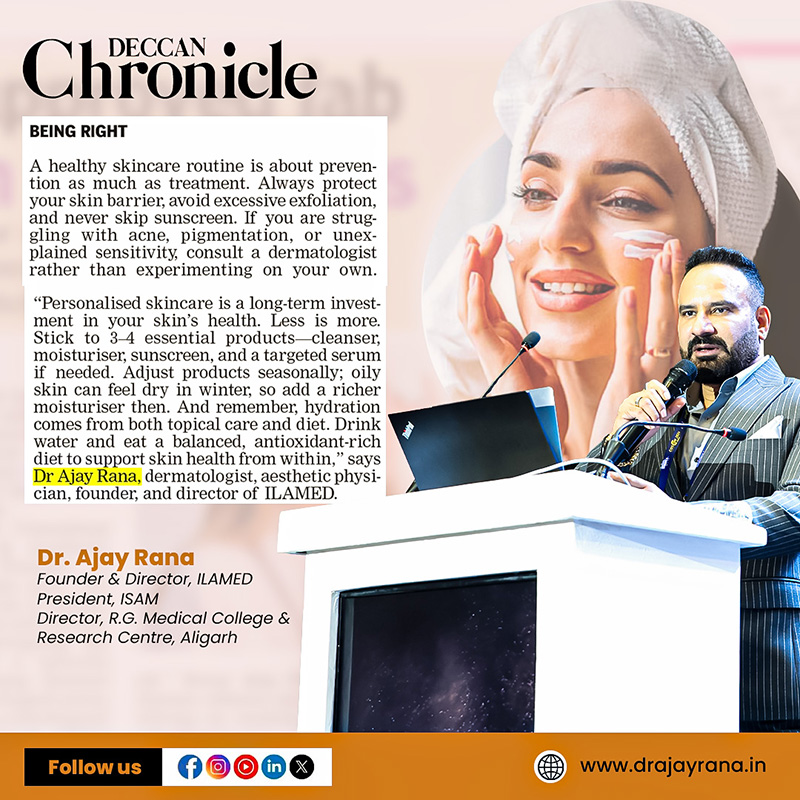 DECCAN
Chronicle

BEING RIGHT

A healthy skincare routine is about prevention as much as treatment. Always protect your skin barrier, avoid excessive exfoliation, and never skip sunscreen. If you are struggling with acne, pigmentation, or unexplained sensitivity, consult a dermatologist rather than experimenting on your own.

"Personalised skincare is a long-term investment in your skin's health. Less is more. Stick to 3–4 essential products—cleanser, moisturiser, sunscreen, and a targeted serum if needed. Adjust products seasonally; oily skin can feel dry in winter, so add a richer moisturiser then. And remember, hydration comes from both topical care and diet. Drink water and eat a balanced, antioxidant-rich diet to support skin health from within," says Dr Ajay Rana, dermatologist, aesthetic physician, founder, and director of ILAMED.

Dr. Ajay Rana
Founder & Director, ILAMED
President, ISAM
Director, R.G. Medical College & Research Centre, Aligarh

Follow us

www.drajayrana.in